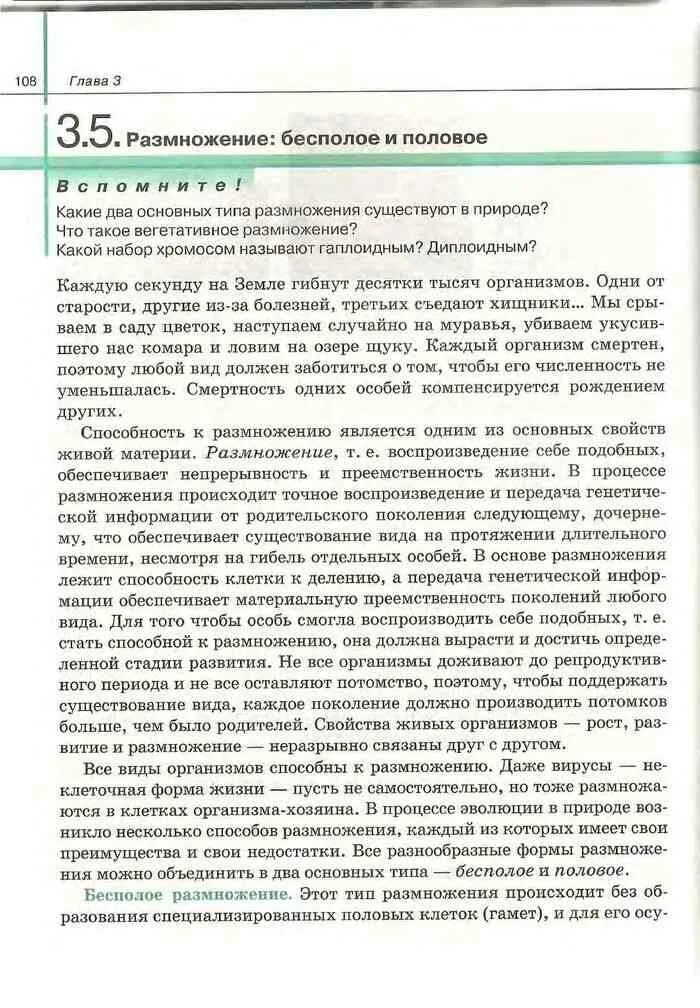 108 Глава 3

3.5. Размножение: бесполое и половое

Вспомните!

Какие два основных типа размножения существуют в природе?
Что такое вегетативное размножение?
Какой набор хромосом называют гаплоидным? Диплоидным?

Каждую секунду на Земле гибнут десятки тысяч организмов. Одни от старости, другие из-за болезней, третьих съедают хищники... Мы срываем в саду цветок, наступаем случайно на муравья, убиваем укусившего нас комара и ловим на озере щуку. Каждый организм смертен, поэтому любой вид должен заботиться о том, чтобы его численность не уменьшалась. Смертность одних особей компенсируется рождением других.

Способность к размножению является одним из основных свойств живой материи. Размножение, т. е. воспроизведение себе подобных, обеспечивает непрерывность и преемственность жизни. В процессе размножения происходит точное воспроизведение и передача генетической информации от родительского поколения следующему, дочернему, что обеспечивает существование вида на протяжении длительного времени, несмотря на гибель отдельных особей. В основе размножения лежит способность клетки к делению, а передача генетической информации обеспечивает материальную преемственность поколений любого вида. Для того чтобы особь смогла воспроизводить себе подобных, т. е. стать способной к размножению, она должна вырасти и достичь определенной стадии развития. Не все организмы доживают до репродуктивного периода и не все оставляют потомство, поэтому, чтобы поддержать существование вида, каждое поколение должно производить потомков больше, чем было родителей. Свойства живых организмов — рост, развитие и размножение — неразрывно связаны друг с другом.

Все виды организмов способны к размножению. Даже вирусы — неклеточная форма жизни — пусть не самостоятельно, но тоже размножаются в клетках организма-хозяина. В процессе эволюции в природе возникло несколько способов размножения, каждый из которых имеет свои преимущества и свои недостатки. Все разнообразные формы размножения можно объединить в два основных типа — бесполое и половое.

Бесполое размножение. Этот тип размножения происходит без образования специализированных половых клеток (гамет), и для его осу-